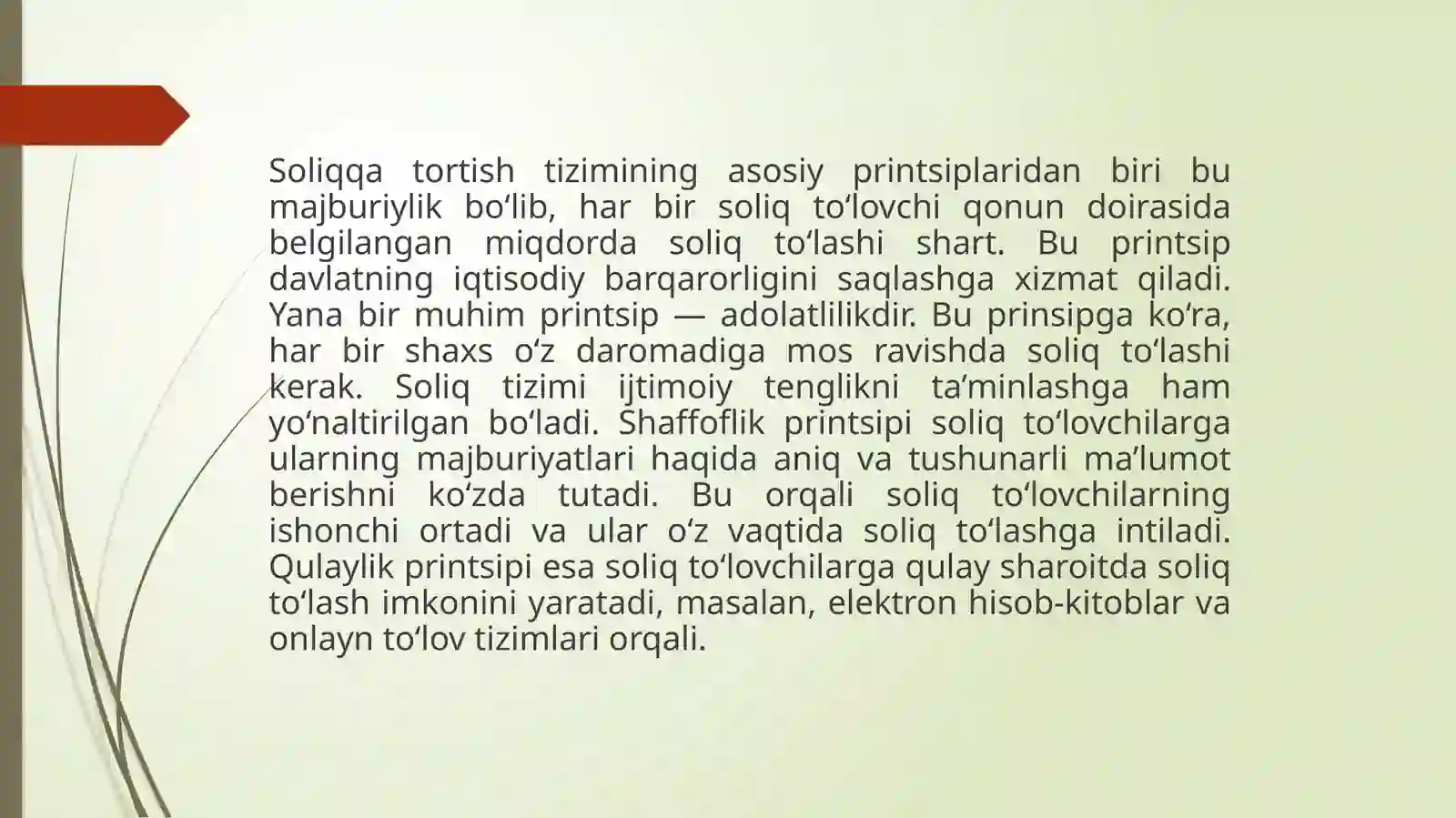 Soliqqa tortish tizimining asosiy printsiplaridan biri bu majburiylik bo‘lib, har bir soliq to‘lovchi qonun doirasida belgilangan miqdorda soliq to‘lashi shart. Bu printsip davlatning iqtisodiy barqarorligini saqlashga xizmat qiladi. Yana bir muhim printsip — adolatlilikdir. Bu prinsipga ko‘ra, har bir shaxs o‘z daromadiga mos ravishda soliq to‘lashi kerak. Soliq tizimi ijtimoiy tenglikni ta’minlashga ham yo‘naltirilgan bo‘ladi. Shaffoflik printsipi soliq to‘lovchilarga ularning majburiyatlari haqida aniq va tushunarli ma’lumot berishni ko‘zda tutadi. Bu orqali soliq to‘lovchilarning ishonchi ortadi va ular o‘z vaqtida soliq to‘lashga intiladi. Qulaylik printsipi esa soliq to‘lovchilarga qulay sharoitda soliq to‘lash imkonini yaratadi, masalan, elektron hisob-kitoblar va onlayn to‘lov tizimlari orqali.